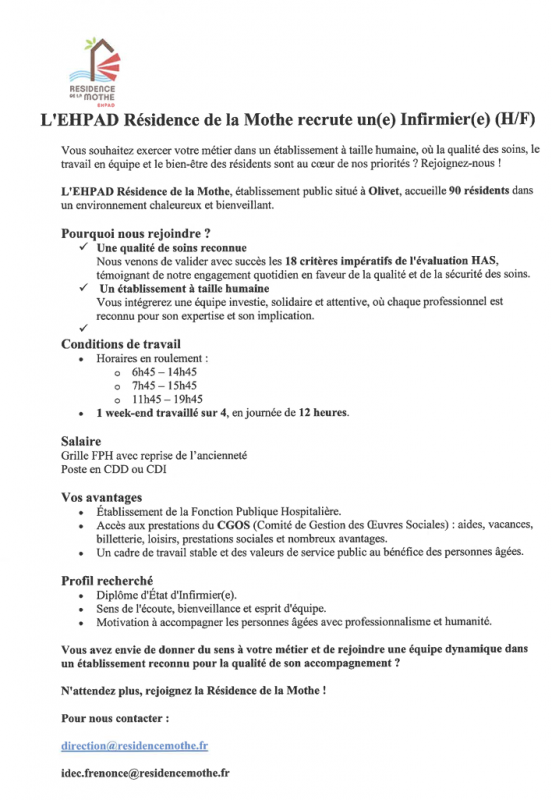 RESIDENCE DE LA MOTHE
EHPAD

L'EHPAD Résidence de la Mothe recrute un(e) Infirmier(e) (H/F)

Vous souhaitez exercer votre métier dans un établissement à taille humaine, où la qualité des soins, le travail en équipe et le bien-être des résidents sont au cœur de nos priorités ? Rejoignez-nous !

L'EHPAD Résidence de la Mothe, établissement public situé à Olivet, accueille 90 résidents dans un environnement chaleureux et bienveillant.

Pourquoi nous rejoindre ?
✓ Une qualité de soins reconnue
Nous venons de valider avec succès les 18 critères impératifs de l'évaluation HAS, témoignant de notre engagement quotidien en faveur de la qualité et de la sécurité des soins.
✓ Un établissement à taille humaine
Vous intégrerez une équipe investie, solidaire et attentive, où chaque professionnel est reconnu pour son expertise et son implication.
✓

Conditions de travail
• Horaires en roulement :
  o 6h45 – 14h45
  o 7h45 – 15h45
  o 11h45 – 19h45
• 1 week-end travaillé sur 4, en journée de 12 heures.

Salaire
Grille FPH avec reprise de l'ancienneté
Poste en CDD ou CDI

Vos avantages
• Établissement de la Fonction Publique Hospitalière.
• Accès aux prestations du CGOS (Comité de Gestion des Œuvres Sociales) : aides, vacances, billetterie, loisirs, prestations sociales et nombreux avantages.
• Un cadre de travail stable et des valeurs de service public au bénéfice des personnes âgées.

Profil recherché
• Diplôme d'État d'Infirmier(e).
• Sens de l'écoute, bienveillance et esprit d'équipe.
• Motivation à accompagner les personnes âgées avec professionnalisme et humanité.

Vous avez envie de donner du sens à votre métier et de rejoindre une équipe dynamique dans un établissement reconnu pour la qualité de son accompagnement ?

N'attendez plus, rejoignez la Résidence de la Mothe !

Pour nous contacter :

direction@residencemothe.fr

idec.frenonce@residencemothe.fr